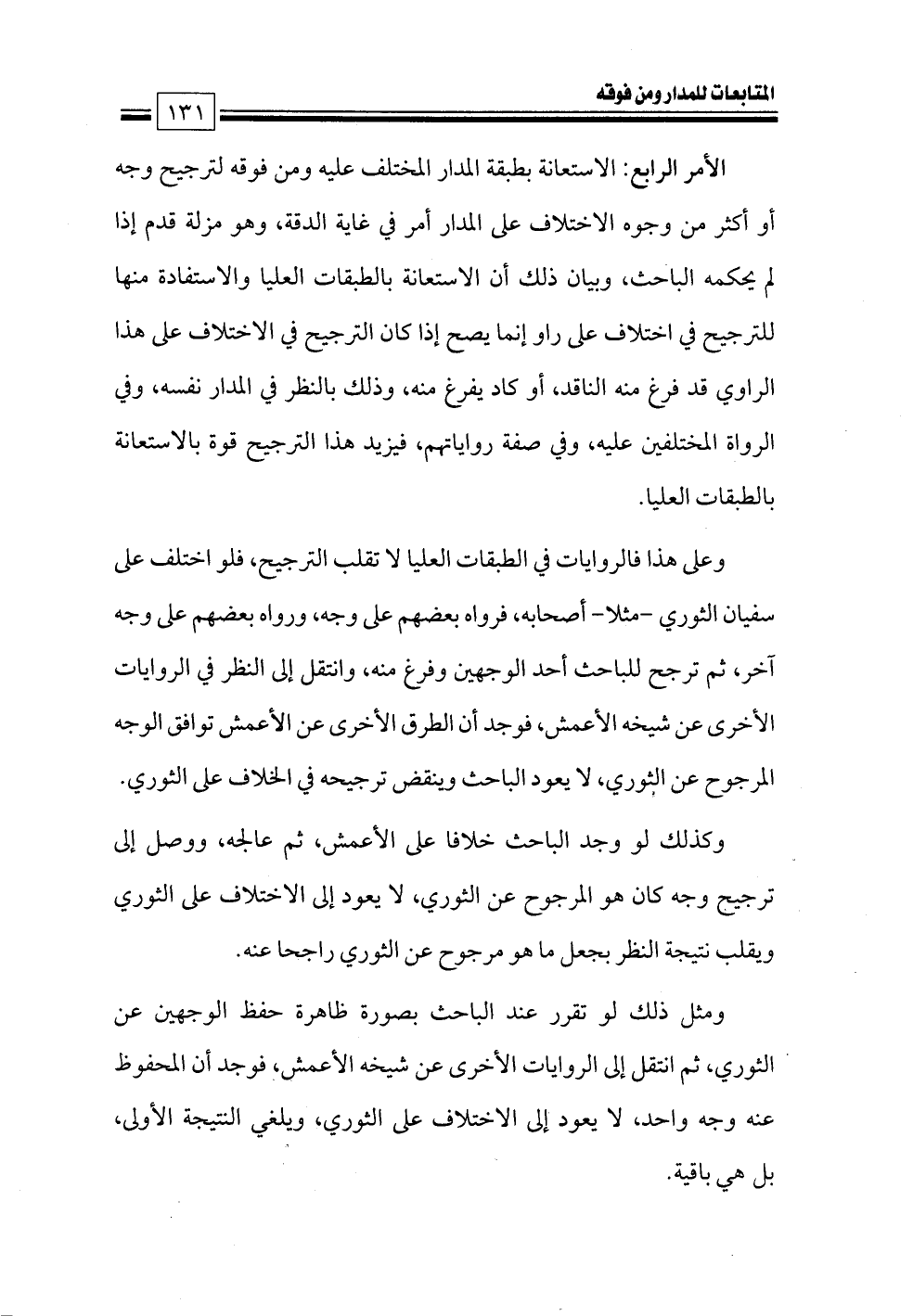 المتابعات للمدار ومن فوقه

١٣١

الأمر الرابع: الاستعانة بطبقة المدار المختلف عليه ومن فوقه لترجيح وجه أو أكثر من وجوه الاختلاف على المدار أمر في غاية الدقة، وهو مزلة قدم إذا لم يحكمه الباحث، وبيان ذلك أن الاستعانة بالطبقات العليا والاستفادة منها للترجيح في اختلاف على راو إنما يصح إذا كان الترجيح في الاختلاف على هذا الراوي قد فرغ منه الناقد، أو كاد يفرغ منه، وذلك بالنظر في المدار نفسه، وفي الرواة المختلفين عليه، وفي صفة رواياتهم، فيزيد هذا الترجيح قوة بالاستعانة بالطبقات العليا.

وعلى هذا فالروايات في الطبقات العليا لا تقلب الترجيح، فلو اختلف على سفيان الثوري -مثلا- أصحابه، فرواه بعضهم على وجه، ورواه بعضهم على وجه آخر، ثم ترجح للباحث أحد الوجهين وفرغ منه، وانتقل إلى النظر في الروايات الأخرى عن شيخه الأعمش، فوجد أن الطرق الأخرى عن الأعمش توافق الوجه المرجوح عن الثوري، لا يعود الباحث وينقض ترجيحه في الخلاف على الثوري.

وكذلك لو وجد الباحث خلافا على الأعمش، ثم عالجه، ووصل إلى ترجيح وجه كان هو المرجوح عن الثوري، لا يعود إلى الاختلاف على الثوري ويقلب نتيجة النظر بجعل ما هو مرجوح عن الثوري راجحا عنه.

ومثل ذلك لو تقرر عند الباحث بصورة ظاهرة حفظ الوجهين عن الثوري، ثم انتقل إلى الروايات الأخرى عن شيخه الأعمش، فوجد أن المحفوظ عنه وجه واحد، لا يعود إلى الاختلاف على الثوري، ويلغي النتيجة الأولى، بل هي باقية.